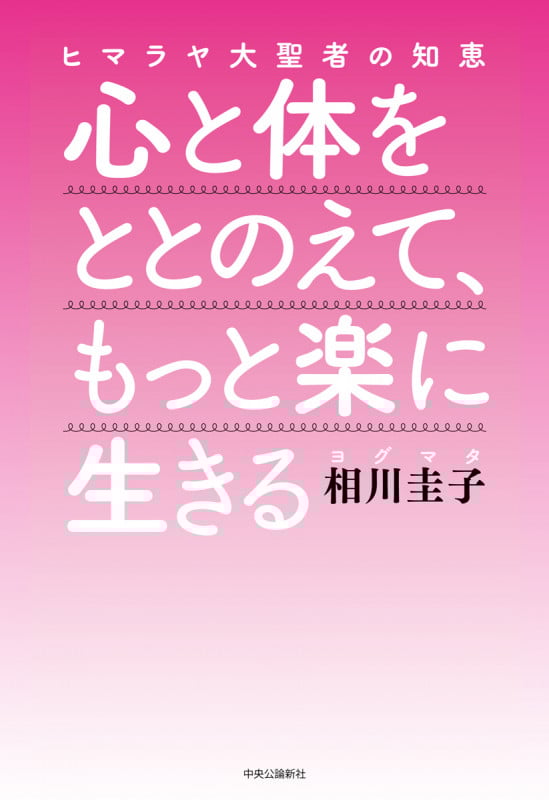 ヒマラヤ大聖者の知恵

心と体を
ととのえて、
もっと楽に
生きる

ヨグマタ
相川圭子

中央公論新社